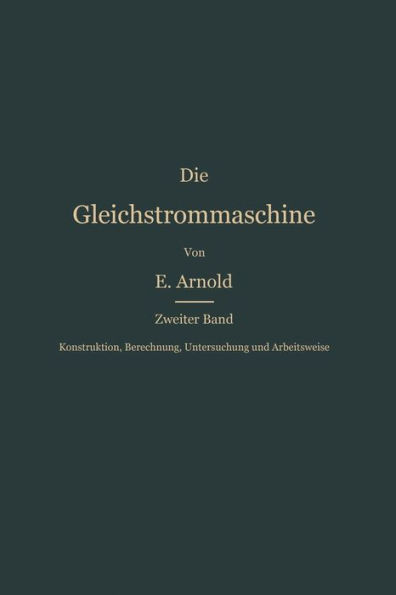 Die

Gleichstrommaschine

Von

E. Arnold

Zweiter Band

Konstruktion, Berechnung, Untersuchung und Arbeitsweise